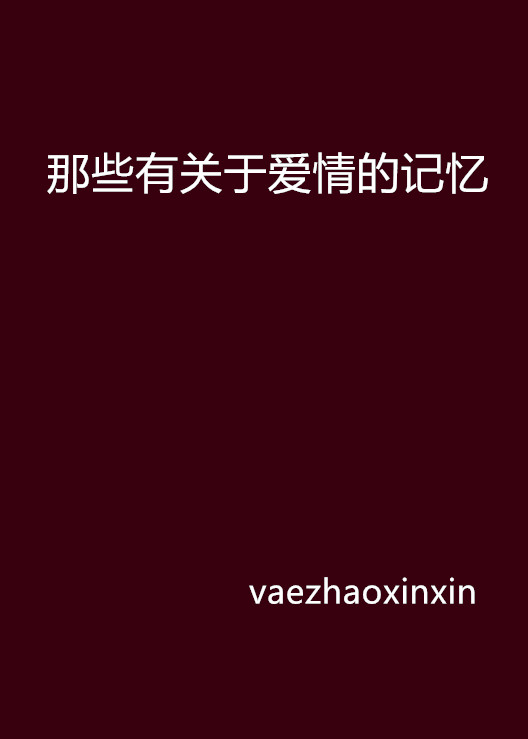 那些有关于爱情的记忆

vaezhaoxinxin